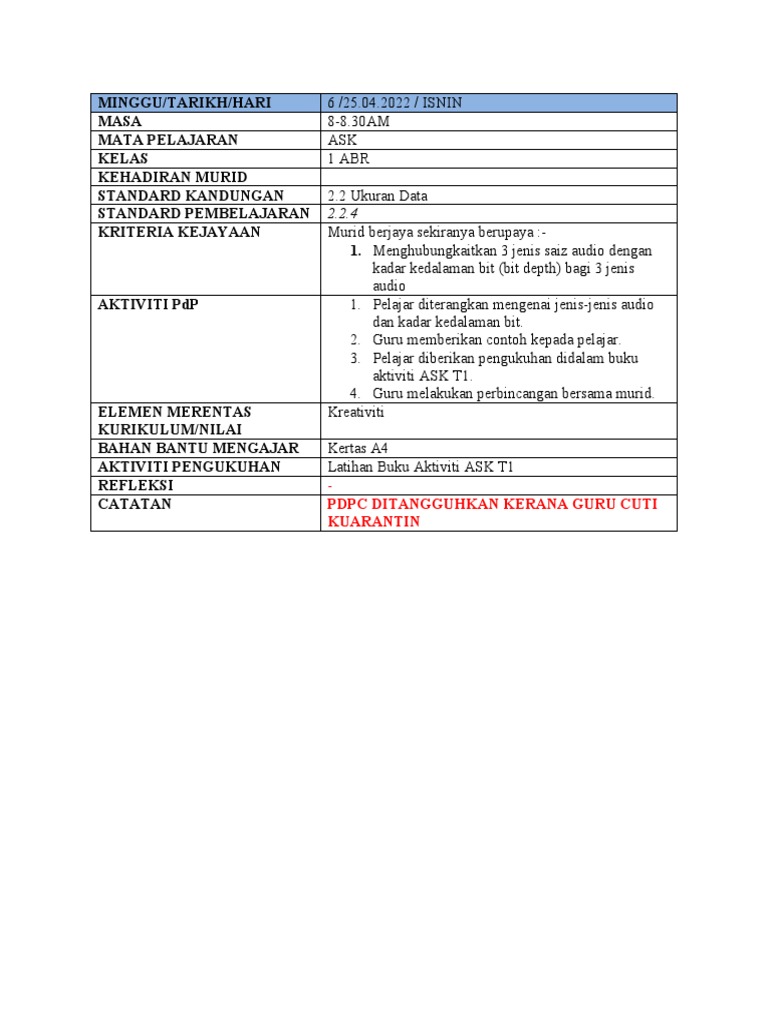 | MINGGU/TARIKH/HARI | 6 /25.04.2022 / ISNIN |
|---|---|
| MASA | 8-8.30AM |
| MATA PELAJARAN | ASK |
| KELAS | 1 ABR |
| KEHADIRAN MURID | |
| STANDARD KANDUNGAN | 2.2 Ukuran Data |
| STANDARD PEMBELAJARAN | 2.2.4 |
| KRITERIA KEJAYAAN | Murid berjaya sekiranya berupaya :- 1. Menghubungkaitkan 3 jenis saiz audio dengan kadar kedalaman bit (bit depth) bagi 3 jenis audio |
| AKTIVITI PdP | 1. Pelajar diterangkan mengenai jenis-jenis audio dan kadar kedalaman bit. 2. Guru memberikan contoh kepada pelajar. 3. Pelajar diberikan pengukuhan didalam buku aktiviti ASK T1. 4. Guru melakukan perbincangan bersama murid. |
| ELEMEN MERENTAS KURIKULUM/NILAI | Kreativiti |
| BAHAN BANTU MENGAJAR | Kertas A4 |
| AKTIVITI PENGUKUHAN | Latihan Buku Aktiviti ASK T1 |
| REFLEKSI | - |
| CATATAN | PDPC DITANGGUHKAN KERANA GURU CUTI KUARANTIN |